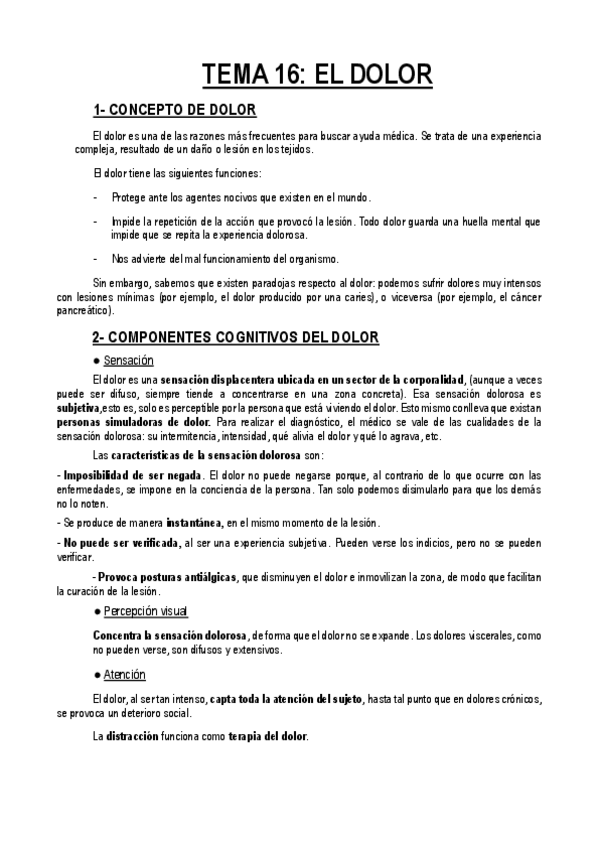 TEMA 16: EL DOLOR

1- CONCEPTO DE DOLOR

El dolor es una de las razones más frecuentes para buscar ayuda médica. Se trata de una experiencia compleja, resultado de un daño o lesión en los tejidos.

El dolor tiene las siguientes funciones:

- Protege ante los agentes nocivos que existen en el mundo.

- Impide la repetición de la acción que provocó la lesión. Todo dolor guarda una huella mental que impide que se repita la experiencia dolorosa.

- Nos advierte del mal funcionamiento del organismo.

Sin embargo, sabemos que existen paradojas respecto al dolor: podemos sufrir dolores muy intensos con lesiones mínimas (por ejemplo, el dolor producido por una caries), o viceversa (por ejemplo, el cáncer pancreático).

2- COMPONENTES COGNITIVOS DEL DOLOR

● Sensación

El dolor es una sensación displacentera ubicada en un sector de la corporalidad, (aunque a veces puede ser difuso, siempre tiende a concentrarse en una zona concreta). Esa sensación dolorosa es subjetiva,esto es, solo es perceptible por la persona que está viviendo el dolor. Esto mismo conlleva que existan personas simuladoras de dolor. Para realizar el diagnóstico, el médico se vale de las cualidades de la sensación dolorosa: su intermitencia, intensidad, qué alivia el dolor y qué lo agrava, etc.

Las características de la sensación dolorosa son:

- Imposibilidad de ser negada. El dolor no puede negarse porque, al contrario de lo que ocurre con las enfermedades, se impone en la conciencia de la persona. Tan solo podemos disimularlo para que los demás no lo noten.

- Se produce de manera instantánea, en el mismo momento de la lesión.

- No puede ser verificada, al ser una experiencia subjetiva. Pueden verse los indicios, pero no se pueden verificar.

- Provoca posturas antiálgicas, que disminuyen el dolor e inmovilizan la zona, de modo que facilitan la curación de la lesión.

● Percepción visual

Concentra la sensación dolorosa, de forma que el dolor no se expande. Los dolores viscerales, como no pueden verse, son difusos y extensivos.

● Atención

El dolor, al ser tan intenso, capta toda la atención del sujeto, hasta tal punto que en dolores crónicos, se provoca un deterioro social.

La distracción funciona como terapia del dolor.